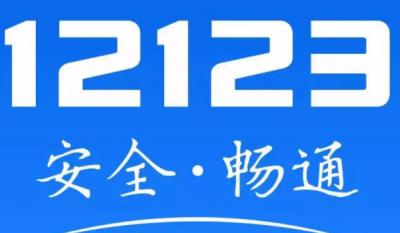 12123

安全·畅通